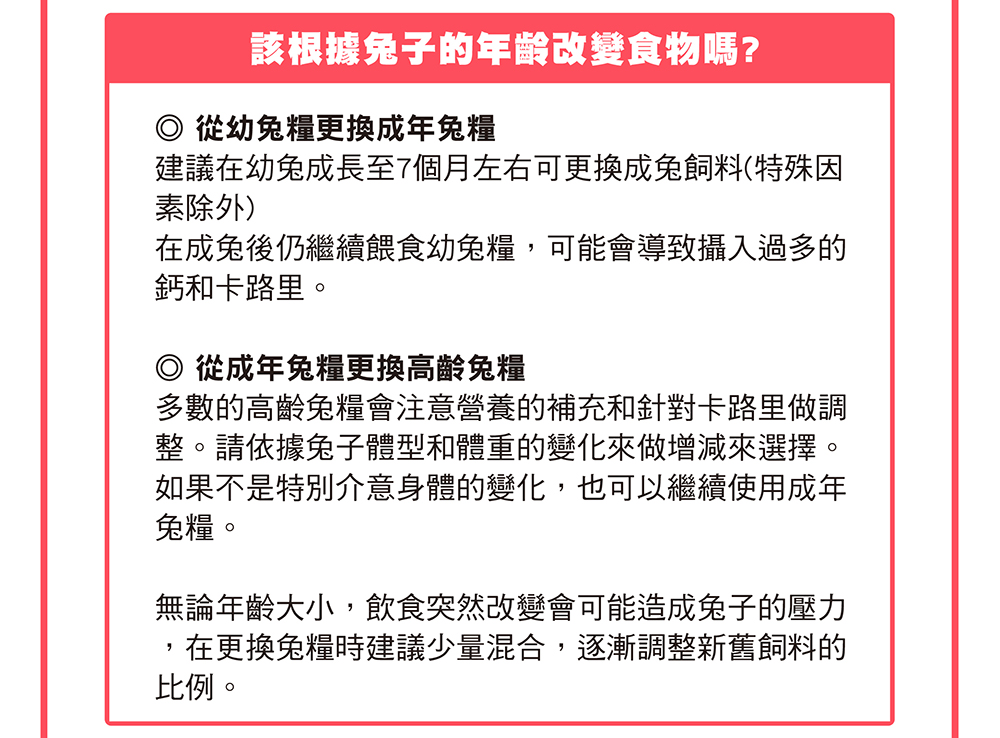 該根據兔子的年齡改變食物嗎?

◎ 從幼兔糧更換成年兔糧
建議在幼兔成長至7個月左右可更換成兔飼料(特殊因素除外)
在成兔後仍繼續餵食幼兔糧，可能會導致攝入過多的鈣和卡路里。

◎ 從成年兔糧更換高齡兔糧
多數的高齡兔糧會注意營養的補充和針對卡路里做調整。請依據兔子體型和體重的變化來做增減來選擇。如果不是特別介意身體的變化，也可以繼續使用成年兔糧。

無論年齡大小，飲食突然改變會可能造成兔子的壓力，在更換兔糧時建議少量混合，逐漸調整新舊飼料的比例。